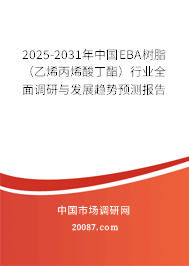 2025-2031年中国EBA树脂（乙烯丙烯酸丁酯）行业全面调研与发展趋势预测报告

中国市场调研网

20087.com